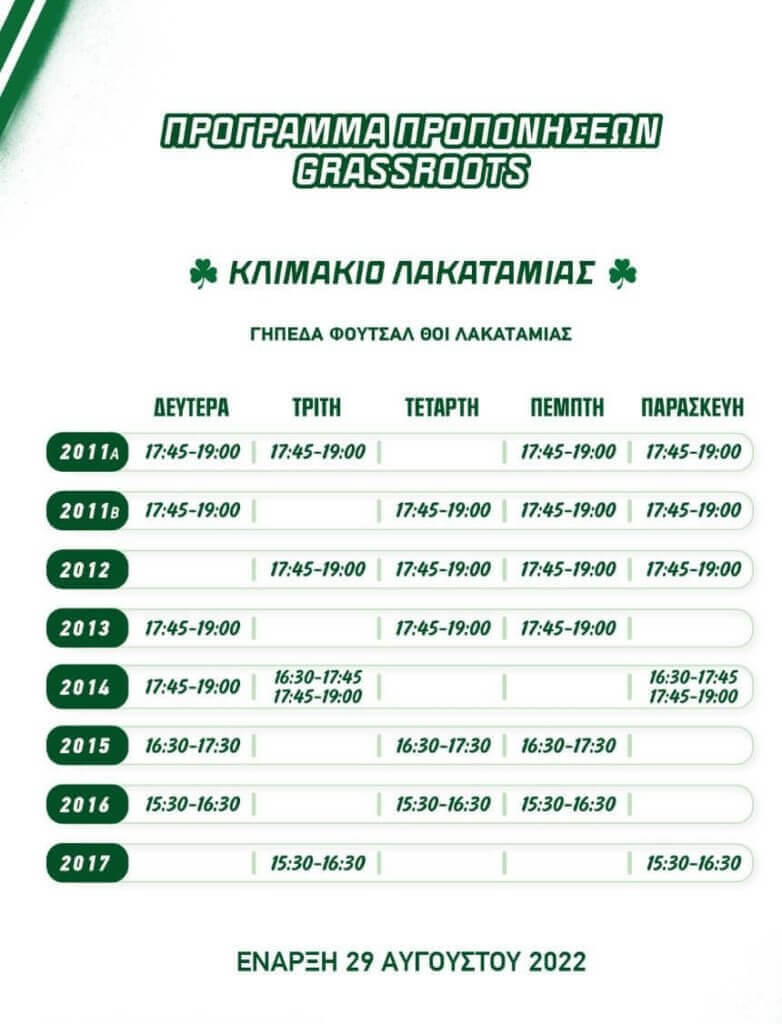 ΠΡΟΓΡΑΜΜΑ ΠΡΟΠΟΝΗΣΕΩΝ
GRASSROOTS

ΚΛΙΜΑΚΙΟ ΛΑΚΑΤΑΜΙΑΣ

ΓΗΠΕΔΑ ΦΟΥΤΣΑΛ ΘΟΙ ΛΑΚΑΤΑΜΙΑΣ

| | ΔΕΥΤΕΡΑ | ΤΡΙΤΗ | ΤΕΤΑΡΤΗ | ΠΕΜΠΤΗ | ΠΑΡΑΣΚΕΥΗ |
|---|---|---|---|---|---|
| 2011A | 17:45-19:00 | 17:45-19:00 | | 17:45-19:00 | 17:45-19:00 |
| 2011B | 17:45-19:00 | | 17:45-19:00 | 17:45-19:00 | 17:45-19:00 |
| 2012 | | 17:45-19:00 | 17:45-19:00 | 17:45-19:00 | 17:45-19:00 |
| 2013 | 17:45-19:00 | | 17:45-19:00 | 17:45-19:00 | |
| 2014 | 17:45-19:00 | 16:30-17:45 17:45-19:00 | | | 16:30-17:45 17:45-19:00 |
| 2015 | 16:30-17:30 | | 16:30-17:30 | 16:30-17:30 | |
| 2016 | 15:30-16:30 | | 15:30-16:30 | 15:30-16:30 | |
| 2017 | | 15:30-16:30 | | | 15:30-16:30 |

ΕΝΑΡΞΗ 29 ΑΥΓΟΥΣΤΟΥ 2022